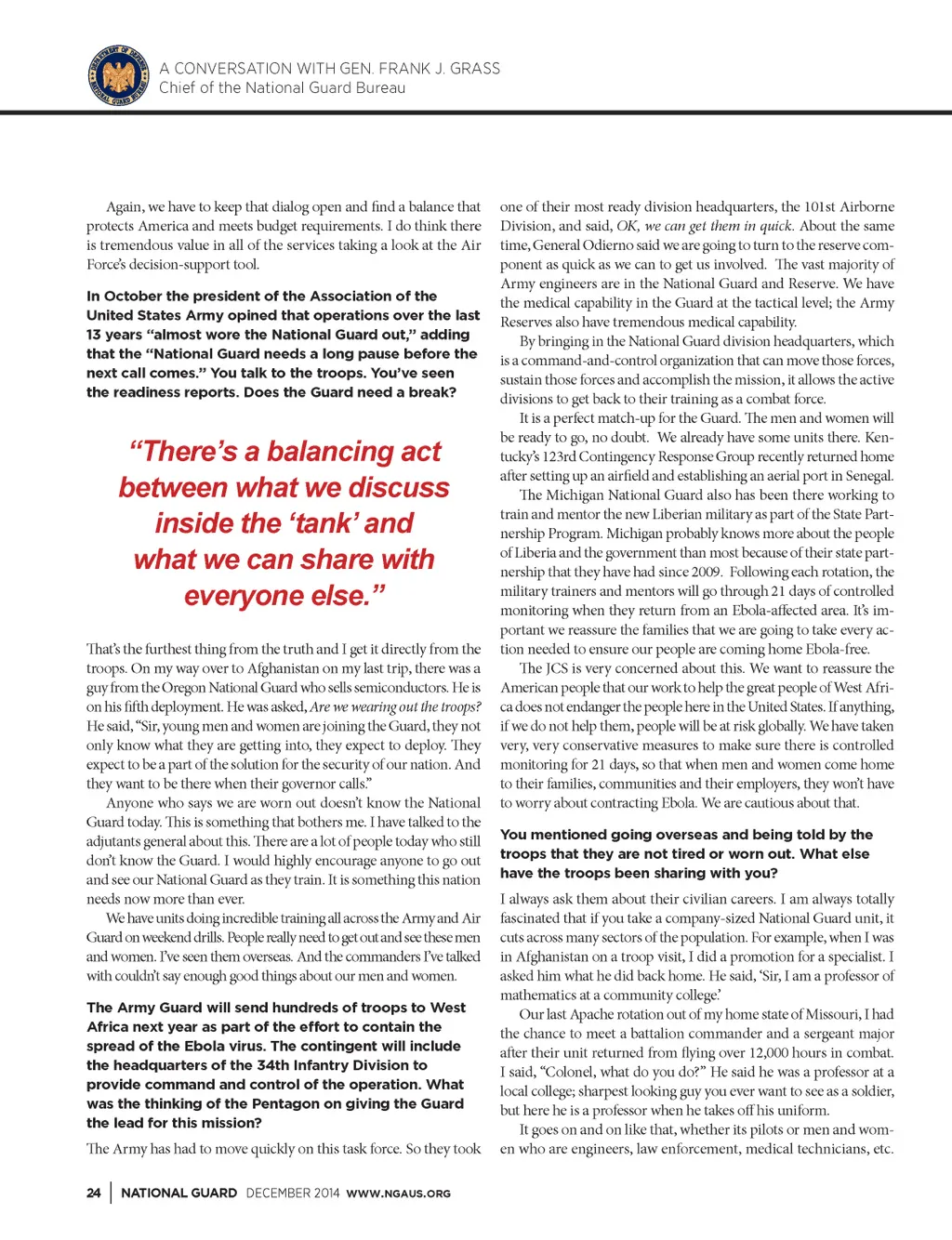 A CONVERSATION WITH GEN. FRANK J. GRASS
Chief of the National Guard Bureau

Again, we have to keep that dialog open and find a balance that protects America and meets budget requirements. I do think there is tremendous value in all of the services taking a look at the Air Force's decision-support tool.

In October the president of the Association of the United States Army opined that operations over the last 13 years "almost wore the National Guard out," adding that the "National Guard needs a long pause before the next call comes." You talk to the troops. You've seen the readiness reports. Does the Guard need a break?

"There's a balancing act between what we discuss inside the 'tank' and what we can share with everyone else."

That's the furthest thing from the truth and I get it directly from the troops. On my way over to Afghanistan on my last trip, there was a guy from the Oregon National Guard who sells semiconductors. He is on his fifth deployment. He was asked, Are we wearing out the troops? He said, "Sir, young men and women are joining the Guard, they not only know what they are getting into, they expect to deploy. They expect to be a part of the solution for the security of our nation. And they want to be there when their governor calls."

Anyone who says we are worn out doesn't know the National Guard today. This is something that bothers me. I have talked to the adjutants general about this. There are a lot of people today who still don't know the Guard. I would highly encourage anyone to go out and see our National Guard as they train. It is something this nation needs now more than ever.

We have units doing incredible training all across the Army and Air Guard on weekend drills. People really need to get out and see these men and women. I've seen them overseas. And the commanders I've talked with couldn't say enough good things about our men and women.

The Army Guard will send hundreds of troops to West Africa next year as part of the effort to contain the spread of the Ebola virus. The contingent will include the headquarters of the 34th Infantry Division to provide command and control of the operation. What was the thinking of the Pentagon on giving the Guard the lead for this mission?

The Army has had to move quickly on this task force. So they took one of their most ready division headquarters, the 101st Airborne Division, and said, OK, we can get them in quick. About the same time, General Odierno said we are going to turn to the reserve component as quick as we can to get us involved. The vast majority of Army engineers are in the National Guard and Reserve. We have the medical capability in the Guard at the tactical level; the Army Reserves also have tremendous medical capability.

By bringing in the National Guard division headquarters, which is a command-and-control organization that can move those forces, sustain those forces and accomplish the mission, it allows the active divisions to get back to their training as a combat force.

It is a perfect match-up for the Guard. The men and women will be ready to go, no doubt. We already have some units there. Kentucky's 123rd Contingency Response Group recently returned home after setting up an airfield and establishing an aerial port in Senegal.

The Michigan National Guard also has been there working to train and mentor the new Liberian military as part of the State Partnership Program. Michigan probably knows more about the people of Liberia and the government than most because of their state partnership that they have had since 2009. Following each rotation, the military trainers and mentors will go through 21 days of controlled monitoring when they return from an Ebola-affected area. It's important we reassure the families that we are going to take every action needed to ensure our people are coming home Ebola-free.

The JCS is very concerned about this. We want to reassure the American people that our work to help the great people of West Africa does not endanger the people here in the United States. If anything, if we do not help them, people will be at risk globally. We have taken very, very conservative measures to make sure there is controlled monitoring for 21 days, so that when men and women come home to their families, communities and their employers, they won't have to worry about contracting Ebola. We are cautious about that.

You mentioned going overseas and being told by the troops that they are not tired or worn out. What else have the troops been sharing with you?

I always ask them about their civilian careers. I am always totally fascinated that if you take a company-sized National Guard unit, it cuts across many sectors of the population. For example, when I was in Afghanistan on a troop visit, I did a promotion for a specialist. I asked him what he did back home. He said, 'Sir, I am a professor of mathematics at a community college.'

Our last Apache rotation out of my home state of Missouri, I had the chance to meet a battalion commander and a sergeant major after their unit returned from flying over 12,000 hours in combat. I said, "Colonel, what do you do?" He said he was a professor at a local college; sharpest looking guy you ever want to see as a soldier, but here he is a professor when he takes off his uniform.

It goes on and on like that, whether its pilots or men and women who are engineers, law enforcement, medical technicians, etc.

24 | NATIONAL GUARD DECEMBER 2014 WWW.NGAUS.ORG